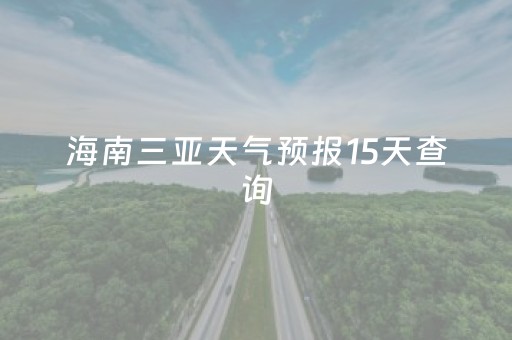 海南三亚天气预报15天查询